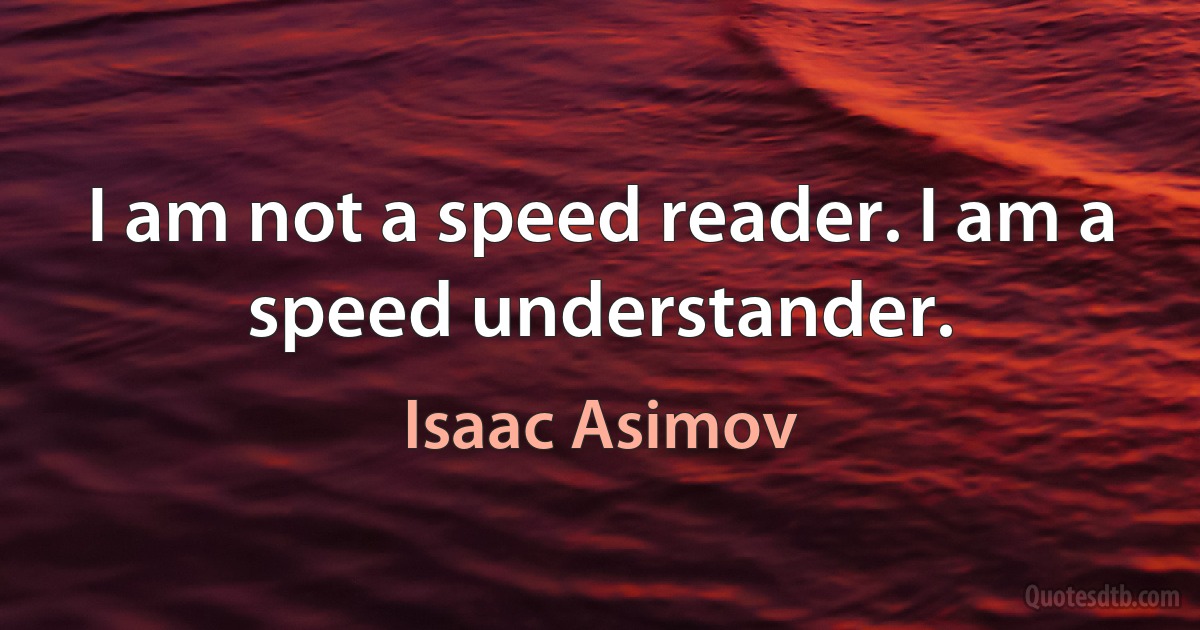 I am not a speed reader. I am a speed understander.

Isaac Asimov

Quotesdtb.com